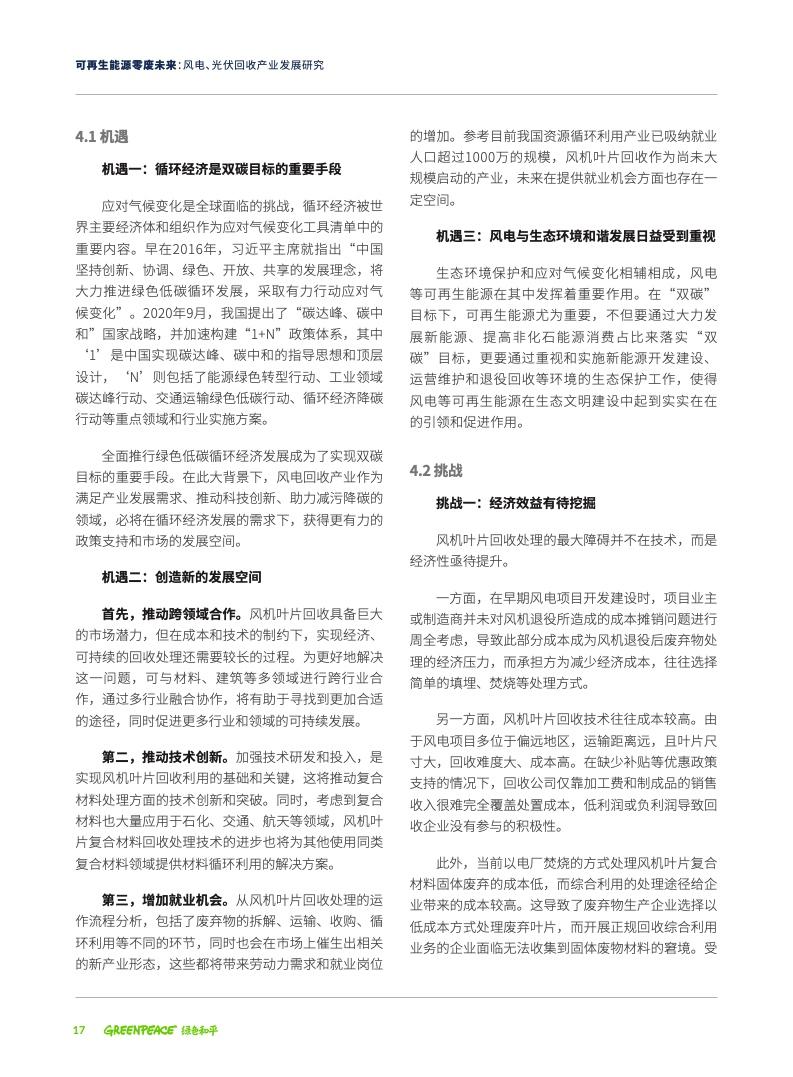 可再生能源零废未来：风电、光伏回收产业发展研究

4.1 机遇

机遇一：循环经济是双碳目标的重要手段

应对气候变化是全球面临的挑战，循环经济被世界主要经济体和组织作为应对气候变化工具清单中的重要内容。早在2016年，习近平主席就指出“中国坚持创新、协调、绿色、开放、共享的发展理念，将大力推进绿色低碳循环发展，采取有力行动应对气候变化”。2020年9月，我国提出了“碳达峰、碳中和”国家战略，并加速构建“1+N”政策体系，其中‘1’是中国实现碳达峰、碳中和的指导思想和顶层设计，‘N’则包括了能源绿色转型行动、工业领域碳达峰行动、交通运输绿色低碳行动、循环经济降碳行动等重点领域和行业实施方案。

全面推行绿色低碳循环经济发展成为了实现双碳目标的重要手段。在此大背景下，风电回收产业作为满足产业发展需求、推动科技创新、助力减污降碳的领域，必将在循环经济发展的需求下，获得更有力的政策支持和市场的发展空间。

机遇二：创造新的发展空间

首先，推动跨领域合作。风机叶片回收具备巨大的市场潜力，但在成本和技术的制约下，实现经济、可持续的回收处理还需要较长的过程。为更好地解决这一问题，可与材料、建筑等多领域进行跨行业合作，通过多行业融合协作，将有助于寻找到更加合适的途径，同时促进更多行业和领域的可持续发展。

第二，推动技术创新。加强技术研发和投入，是实现风机叶片回收利用的基础和关键，这将推动复合材料处理方面的技术创新和突破。同时，考虑到复合材料也大量应用于石化、交通、航天等领域，风机叶片复合材料回收处理技术的进步也将为其他使用同类复合材料领域提供材料循环利用的解决方案。

第三，增加就业机会。从风机叶片回收处理的运作流程分析，包括了废弃物的拆解、运输、收购、循环利用等不同的环节，同时也会在市场上催生出相关的新产业形态，这些都将带来劳动力需求和就业岗位的增加。参考目前我国资源循环利用产业已吸纳就业人口超过1000万的规模，风机叶片回收作为尚未大规模启动的产业，未来在提供就业机会方面也存在一定空间。

机遇三：风电与生态环境和谐发展日益受到重视

生态环境保护和应对气候变化相辅相成，风电等可再生能源在其中发挥着重要作用。在“双碳”目标下，可再生能源尤为重要，不但要通过大力发展新能源、提高非化石能源消费占比来落实“双碳”目标，更要通过重视和实施新能源开发建设、运营维护和退役回收等环境的生态保护工作，使得风电等可再生能源在生态文明建设中起到实实在在的引领和促进作用。

4.2 挑战

挑战一：经济效益有待挖掘

风机叶片回收处理的最大障碍并不在技术，而是经济性亟待提升。

一方面，在早期风电项目开发建设时，项目业主或制造商并未对风机退役所造成的成本摊销问题进行周全考虑，导致此部分成本成为风机退役后废弃物处理的经济压力，而承担方为减少经济成本，往往选择简单的填埋、焚烧等处理方式。

另一方面，风机叶片回收技术往往成本较高。由于风电项目多位于偏远地区，运输距离远，且叶片尺寸大，回收难度大、成本高。在缺少补贴等优惠政策支持的情况下，回收公司仅靠加工费和制成品的销售收入很难完全覆盖处置成本，低利润或负利润导致回收企业没有参与的积极性。

此外，当前以电厂焚烧的方式处理风机叶片复合材料固体废弃的成本低，而综合利用的处理途径给企业带来的成本较高。这导致了废弃物生产企业选择以低成本方式处理废弃叶片，而开展正规回收综合利用业务的企业面临无法收集到固体废物材料的窘境。受

17 GREENPEACE 绿色和平